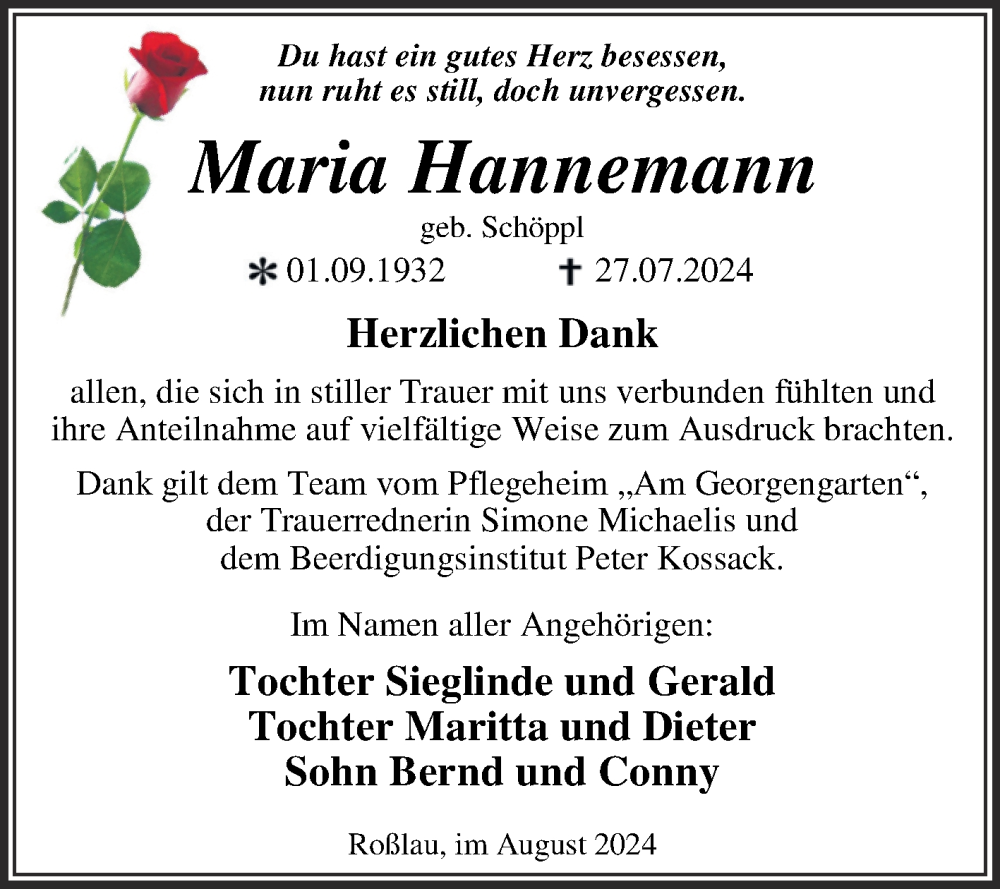 Du hast ein gutes Herz besessen,
nun ruht es still, doch unvergessen.

Maria Hannemann

geb. Schöppl

* 01.09.1932 † 27.07.2024

Herzlichen Dank

allen, die sich in stiller Trauer mit uns verbunden fühlten und ihre Anteilnahme auf vielfältige Weise zum Ausdruck brachten.

Dank gilt dem Team vom Pflegeheim „Am Georgengarten“, der Trauerrednerin Simone Michaelis und dem Beerdigungsinstitut Peter Kossack.

Im Namen aller Angehörigen:

Tochter Sieglinde und Gerald
Tochter Maritta und Dieter
Sohn Bernd und Conny

Roßlau, im August 2024